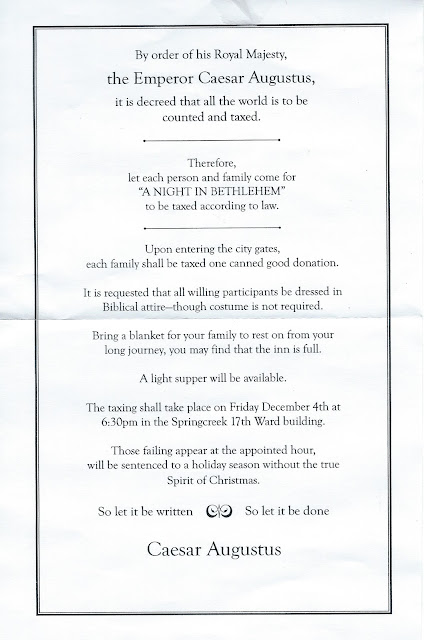 By order of his Royal Majesty,
the Emperor Caesar Augustus,
it is decreed that all the world is to be counted and taxed.

Therefore,
let each person and family come for
"A NIGHT IN BETHLEHEM"
to be taxed according to law.

Upon entering the city gates,
each family shall be taxed one canned good donation.

It is requested that all willing participants be dressed in Biblical attire–though costume is not required.

Bring a blanket for your family to rest on from your long journey, you may find that the inn is full.

A light supper will be available.

The taxing shall take place on Friday December 4th at 6:30pm in the Springcreek 17th Ward building.

Those failing appear at the appointed hour, will be sentenced to a holiday season without the true Spirit of Christmas.

So let it be written So let it be done

Caesar Augustus